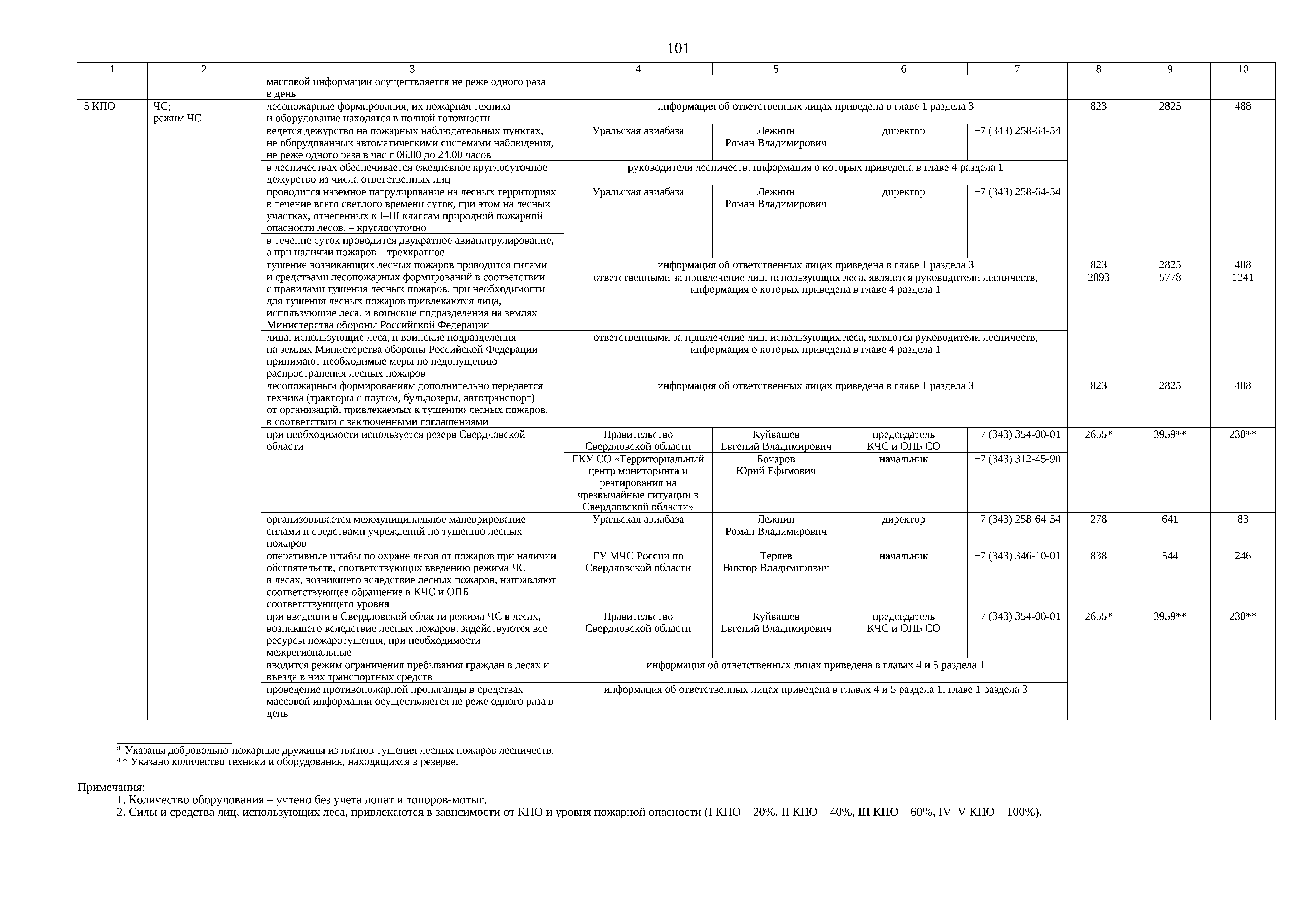 101

| 1 | 2 | 3 | 4 | 5 | 6 | 7 | 8 | 9 | 10 |
|---|---|---|---|---|---|---|---|---|---|
| | | массовой информации осуществляется не реже одного раза в день | | | | | | | |
| 5 КПО | ЧС; режим ЧС | лесопожарные формирования, их пожарная техника и оборудование находятся в полной готовности | информация об ответственных лицах приведена в главе 1 раздела 3 | | | | 823 | 2825 | 488 |
| | | ведется дежурство на пожарных наблюдательных пунктах, не оборудованных автоматическими системами наблюдения, не реже одного раза в час с 06.00 до 24.00 часов | Уральская авиабаза | Лежнин Роман Владимирович | директор | +7 (343) 258-64-54 | | | |
| | | в лесничествах обеспечивается ежедневное круглосуточное дежурство из числа ответственных лиц | руководители лесничеств, информация о которых приведена в главе 4 раздела 1 | | | | | | |
| | | проводится наземное патрулирование на лесных территориях в течение всего светлого времени суток, при этом на лесных участках, отнесенных к I–III классам природной пожарной опасности лесов, – круглосуточно | Уральская авиабаза | Лежнин Роман Владимирович | директор | +7 (343) 258-64-54 | | | |
| | | в течение суток проводится двукратное авиапатрулирование, а при наличии пожаров – трехкратное | | | | | | | |
| | | тушение возникающих лесных пожаров проводится силами и средствами лесопожарных формирований в соответствии с правилами тушения лесных пожаров, при необходимости для тушения лесных пожаров привлекаются лица, использующие леса, и воинские подразделения на землях Министерства обороны Российской Федерации | информация об ответственных лицах приведена в главе 1 раздела 3 | | | | 823 | 2825 | 488 |
| | | | ответственными за привлечение лиц, использующих леса, являются руководители лесничеств, информация о которых приведена в главе 4 раздела 1 | | | | 2893 | 5778 | 1241 |
| | | лица, использующие леса, и воинские подразделения на землях Министерства обороны Российской Федерации принимают необходимые меры по недопущению распространения лесных пожаров | ответственными за привлечение лиц, использующих леса, являются руководители лесничеств, информация о которых приведена в главе 4 раздела 1 | | | | | | |
| | | лесопожарным формированиям дополнительно передается техника (тракторы с плугом, бульдозеры, автотранспорт) от организаций, привлекаемых к тушению лесных пожаров, в соответствии с заключенными соглашениями | информация об ответственных лицах приведена в главе 1 раздела 3 | | | | 823 | 2825 | 488 |
| | | при необходимости используется резерв Свердловской области | Правительство Свердловской области | Куйвашев Евгений Владимирович | председатель КЧС и ОПБ СО | +7 (343) 354-00-01 | 2655* | 3959** | 230** |
| | | | ГКУ СО «Территориальный центр мониторинга и реагирования на чрезвычайные ситуации в Свердловской области» | Бочаров Юрий Ефимович | начальник | +7 (343) 312-45-90 | | | |
| | | организовывается межмуниципальное маневрирование силами и средствами учреждений по тушению лесных пожаров | Уральская авиабаза | Лежнин Роман Владимирович | директор | +7 (343) 258-64-54 | 278 | 641 | 83 |
| | | оперативные штабы по охране лесов от пожаров при наличии обстоятельств, соответствующих введению режима ЧС в лесах, возникшего вследствие лесных пожаров, направляют соответствующее обращение в КЧС и ОПБ соответствующего уровня | ГУ МЧС России по Свердловской области | Теряев Виктор Владимирович | начальник | +7 (343) 346-10-01 | 838 | 544 | 246 |
| | | при введении в Свердловской области режима ЧС в лесах, возникшего вследствие лесных пожаров, задействуются все ресурсы пожаротушения, при необходимости – межрегиональные | Правительство Свердловской области | Куйвашев Евгений Владимирович | председатель КЧС и ОПБ СО | +7 (343) 354-00-01 | 2655* | 3959** | 230** |
| | | вводится режим ограничения пребывания граждан в лесах и въезда в них транспортных средств | информация об ответственных лицах приведена в главах 4 и 5 раздела 1 | | | | | | |
| | | проведение противопожарной пропаганды в средствах массовой информации осуществляется не реже одного раза в день | информация об ответственных лицах приведена в главах 4 и 5 раздела 1, главе 1 раздела 3 | | | | | | |

* Указаны добровольно-пожарные дружины из планов тушения лесных пожаров лесничеств.
** Указано количество техники и оборудования, находящихся в резерве.

Примечания:
1. Количество оборудования – учтено без учета лопат и топоров-мотыг.
2. Силы и средства лиц, использующих леса, привлекаются в зависимости от КПО и уровня пожарной опасности (I КПО – 20%, II КПО – 40%, III КПО – 60%, IV–V КПО – 100%).